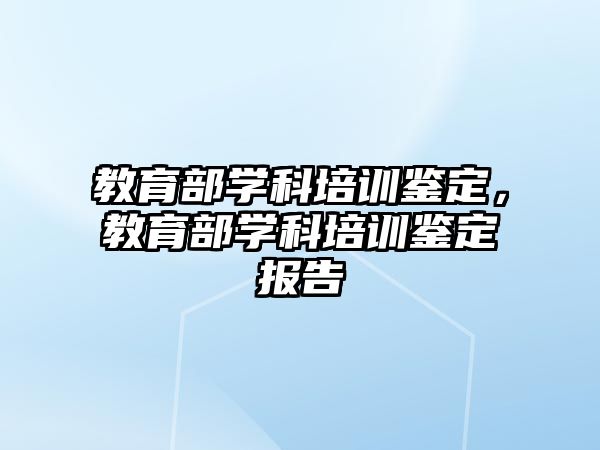 教育部学科培训鉴定，教育部学科培训鉴定报告